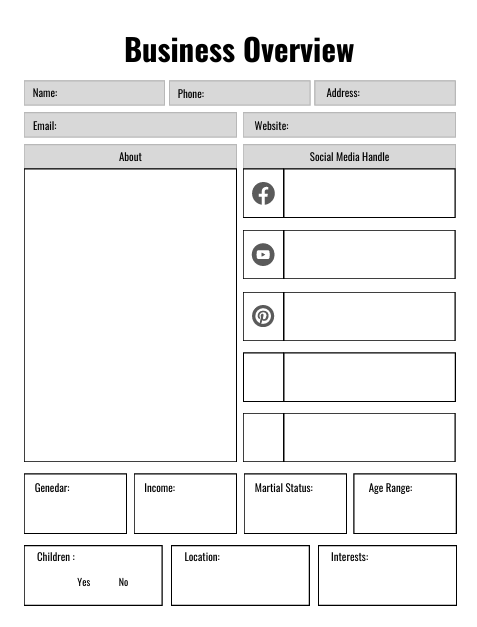 Business Overview

Name:

Phone:

Address:

Email:

Website:

About

Social Media Handle

Genedar:

Income:

Martial Status:

Age Range:

Children :

Yes No

Location:

Interests: